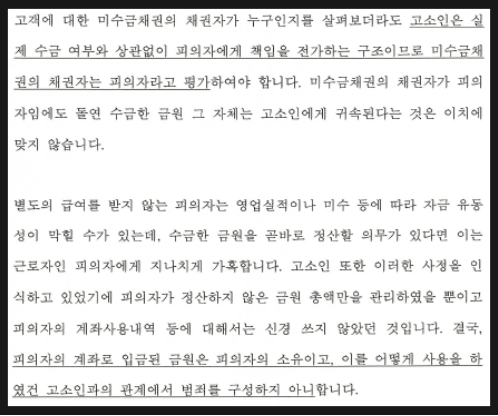 고객에 대한 미수금채권의 채권자가 누구인지를 살펴보더라도 고소인은 실제 수금 여부와 상관없이 피의자에게 책임을 전가하는 구조이므로 미수금채권의 채권자는 피의자라고 평가하여야 합니다. 미수금채권의 채권자가 피의자임에도 돌연 수금한 금원 그 자체는 고소인에게 귀속된다는 것은 이치에 맞지 않습니다.

별도의 급여를 받지 않는 피의자는 영업실적이나 미수 등에 따라 자금 유동성이 막힐 수가 있는데, 수금한 금원을 곧바로 정산할 의무가 있다면 이는 근로자인 피의자에게 지나치게 가혹합니다. 고소인 또한 이러한 사정을 인식하고 있었기에 피의자가 정산하지 않은 금원 총액만을 관리하였을 뿐이고 피의자의 계좌사용내역 등에 대해서는 신경 쓰지 않았던 것입니다. 결국, 피의자의 계좌로 입금된 금원은 피의자의 소유이고, 이를 어떻게 사용을 하였건 고소인과의 관계에서 범죄를 구성하지 아니합니다.